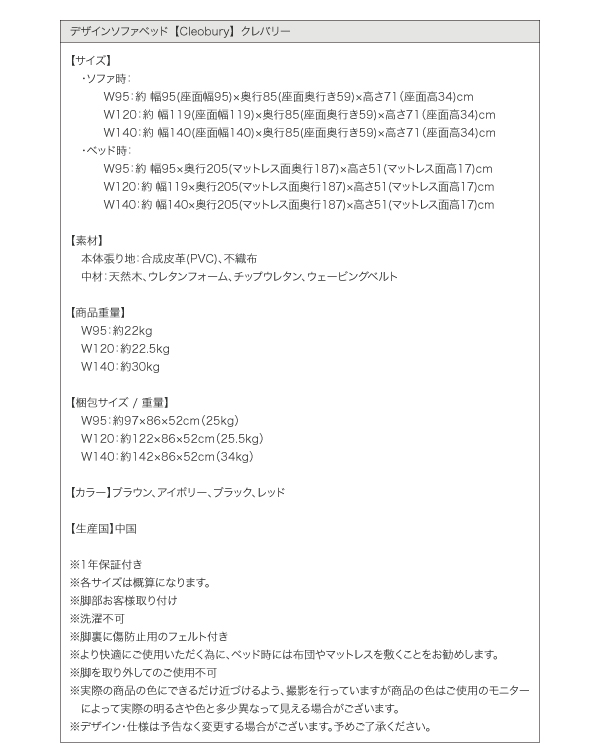 デザインソファベッド【Cleobury】クレバリー

【サイズ】
・ソファ時：
W95：約 幅95(座面幅95)×奥行85(座面奥行き59)×高さ71(座面高34)cm
W120：約 幅119(座面幅119)×奥行85(座面奥行き59)×高さ71(座面高34)cm
W140：約 幅140(座面幅140)×奥行85(座面奥行き59)×高さ71(座面高34)cm
・ベッド時：
W95：約 幅95×奥行205(マットレス面奥行187)×高さ51(マットレス面高17)cm
W120：約 幅119×奥行205(マットレス面奥行187)×高さ51(マットレス面高17)cm
W140：約 幅140×奥行205(マットレス面奥行187)×高さ51(マットレス面高17)cm

【素材】
本体張り地：合成皮革(PVC)、不織布
中材：天然木、ウレタンフォーム、チップウレタン、ウェービングベルト

【商品重量】
W95：約22kg
W120：約22.5kg
W140：約30kg

【梱包サイズ / 重量】
W95：約97×86×52cm(25kg)
W120：約122×86×52cm(25.5kg)
W140：約142×86×52cm(34kg)

【カラー】ブラウン、アイボリー、ブラック、レッド

【生産国】中国

※1年保証付き
※各サイズは概算になります。
※脚部お客様取り付け
※洗濯不可
※脚裏に傷防止用のフェルト付き
※より快適にご使用いただく為に、ベッド時には布団やマットレスを敷くことをお勧めします。
※脚を取り外してのご使用不可
※実際の商品の色にできるだけ近づけるよう、撮影を行っていますが商品の色はご使用のモニターによって実際の明るさや色と多少異なって見える場合がございます。
※デザイン・仕様は予告なく変更する場合がございます。予めご了承ください。